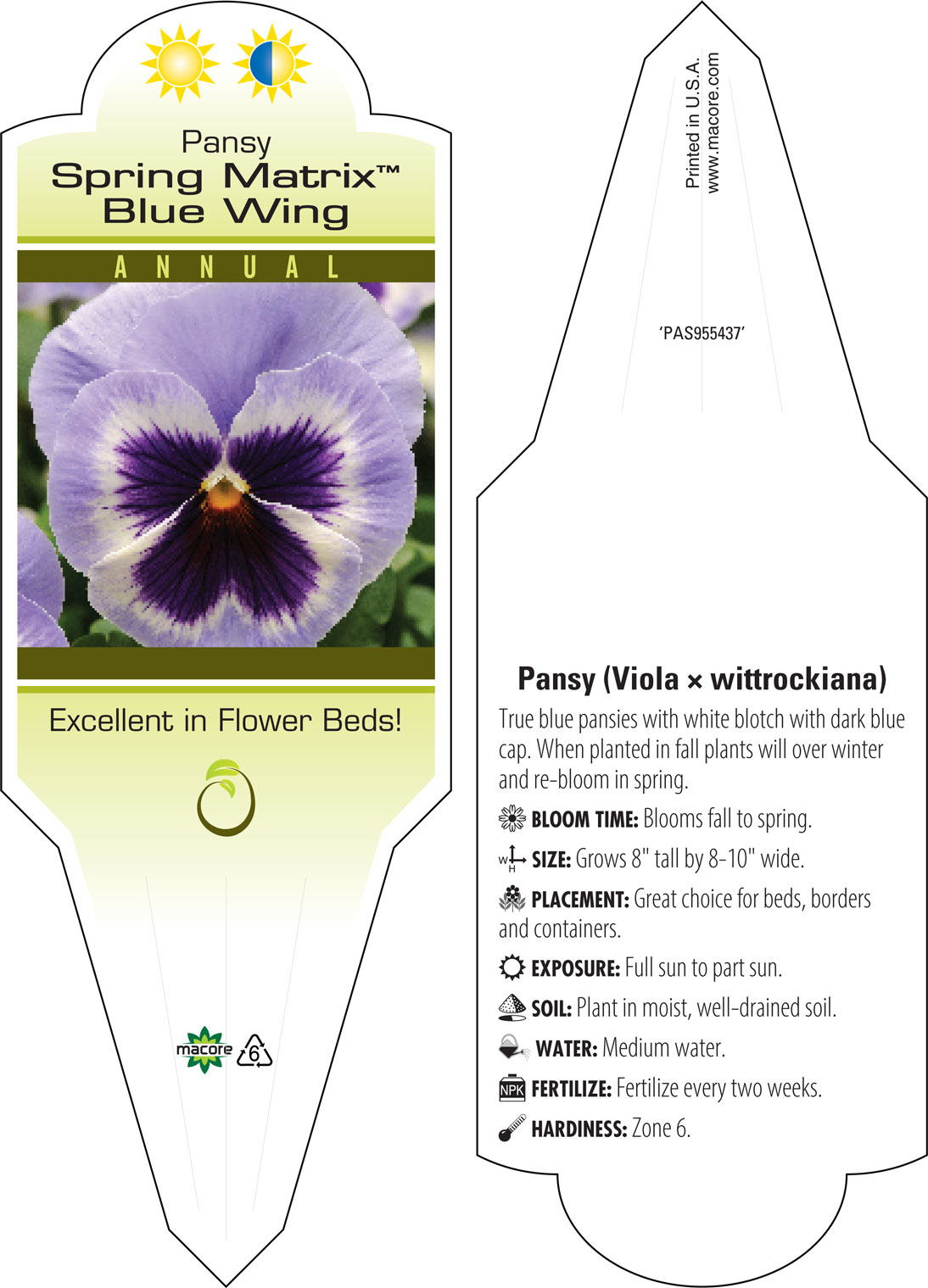 Pansy
Spring Matrix™
Blue Wing

ANNUAL

Excellent in Flower Beds!

macore
6

Printed in U.S.A.
www.macore.com

'PAS955437'

Pansy (Viola × wittrockiana)

True blue pansies with white blotch with dark blue cap. When planted in fall plants will over winter and re-bloom in spring.

BLOOM TIME: Blooms fall to spring.

W H SIZE: Grows 8" tall by 8-10" wide.

PLACEMENT: Great choice for beds, borders and containers.

EXPOSURE: Full sun to part sun.

SOIL: Plant in moist, well-drained soil.

WATER: Medium water.

NPK FERTILIZE: Fertilize every two weeks.

HARDINESS: Zone 6.